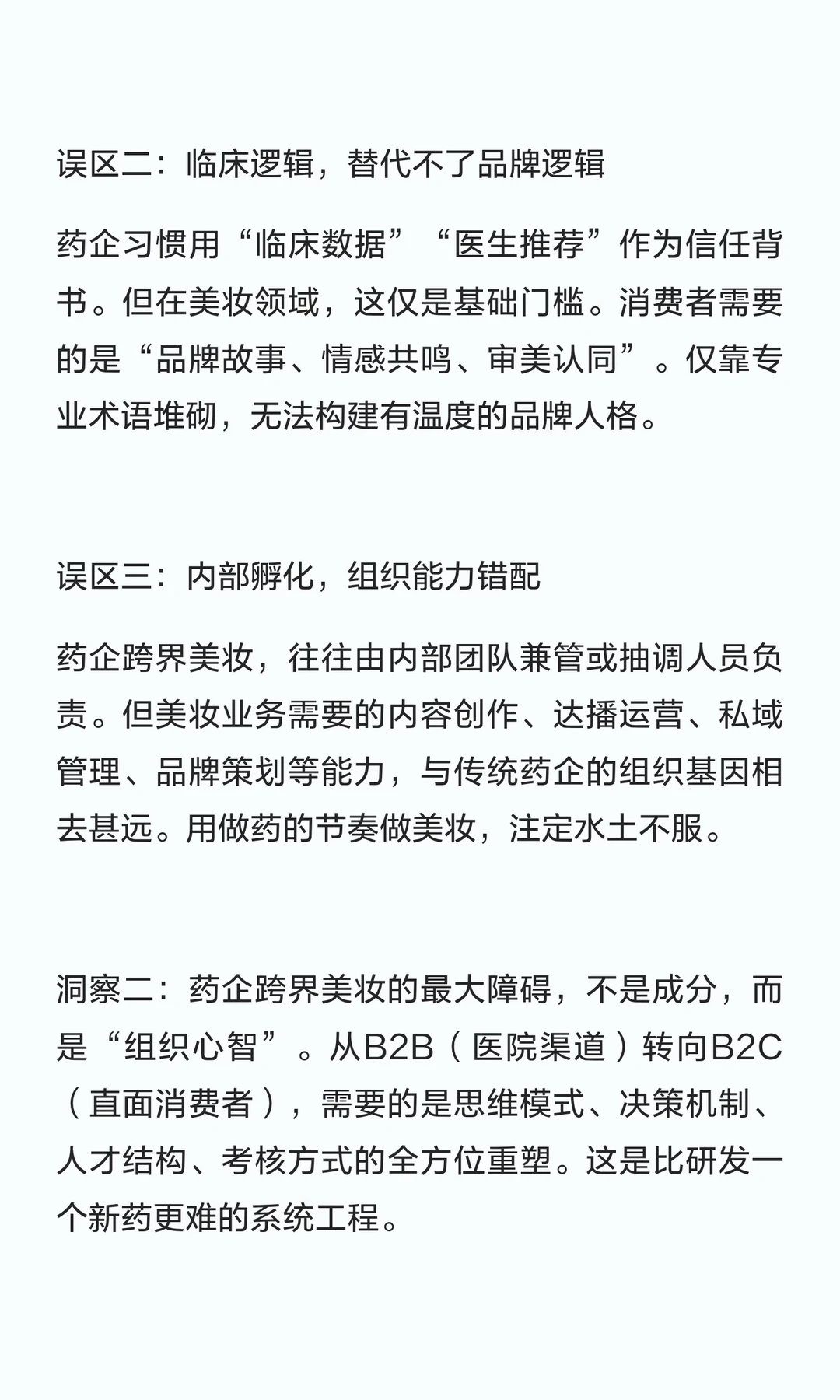 误区二：临床逻辑，替代不了品牌逻辑

药企习惯用“临床数据”“医生推荐”作为信任背书。但在美妆领域，这仅是基础门槛。消费者需要的是“品牌故事、情感共鸣、审美认同”。仅靠专业术语堆砌，无法构建有温度的品牌人格。

误区三：内部孵化，组织能力错配

药企跨界美妆，往往由内部团队兼管或抽调人员负责。但美妆业务需要的内容创作、达播运营、私域管理、品牌策划等能力，与传统药企的组织基因相去甚远。用做药的节奏做美妆，注定水土不服。

洞察二：药企跨界美妆的最大障碍，不是成分，而是“组织心智”。从B2B（医院渠道）转向B2C（直面消费者），需要的是思维模式、决策机制、人才结构、考核方式的全方位重塑。这是比研发一个新药更难的系统工程。